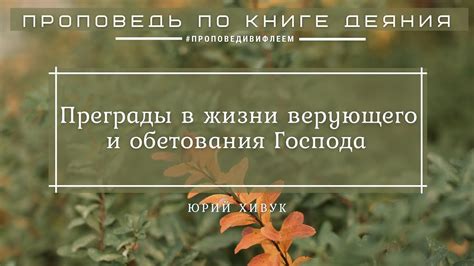 ПРОПОВЕДЬ ПО КНИГЕ ДЕЯНИЯ

#ПРОПОВЕДИВИФЛЕЕМ

Преграды в жизни верующего и обетования Господа

ЮРИЙ ХИВУК